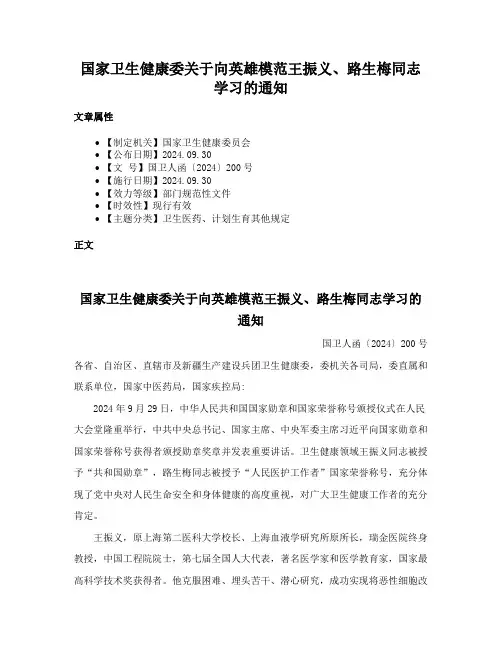 国家卫生健康委关于向英雄模范王振义、路生梅同志学习的通知

文章属性

• 【制定机关】国家卫生健康委员会
• 【公布日期】2024.09.30
• 【文　号】国卫人函〔2024〕200号
• 【施行日期】2024.09.30
• 【效力等级】部门规范性文件
• 【时效性】现行有效
• 【主题分类】卫生医药、计划生育其他规定

正文

国家卫生健康委关于向英雄模范王振义、路生梅同志学习的通知

国卫人函〔2024〕200号

各省、自治区、直辖市及新疆生产建设兵团卫生健康委，委机关各司局，委直属和联系单位，国家中医药局，国家疾控局：

2024年9月29日，中华人民共和国国家勋章和国家荣誉称号颁授仪式在人民大会堂隆重举行，中共中央总书记、国家主席、中央军委主席习近平向国家勋章和国家荣誉称号获得者颁授勋章奖章并发表重要讲话。卫生健康领域王振义同志被授予“共和国勋章”，路生梅同志被授予“人民医护工作者”国家荣誉称号，充分体现了党中央对人民生命安全和身体健康的高度重视，对广大卫生健康工作者的充分肯定。

王振义，原上海第二医科大学校长、上海血液学研究所原所长，瑞金医院终身教授，中国工程院院士，第七届全国人大代表，著名医学家和医学教育家，国家最高科学技术奖获得者。他克服困难、埋头苦干、潜心研究，成功实现将恶性细胞改